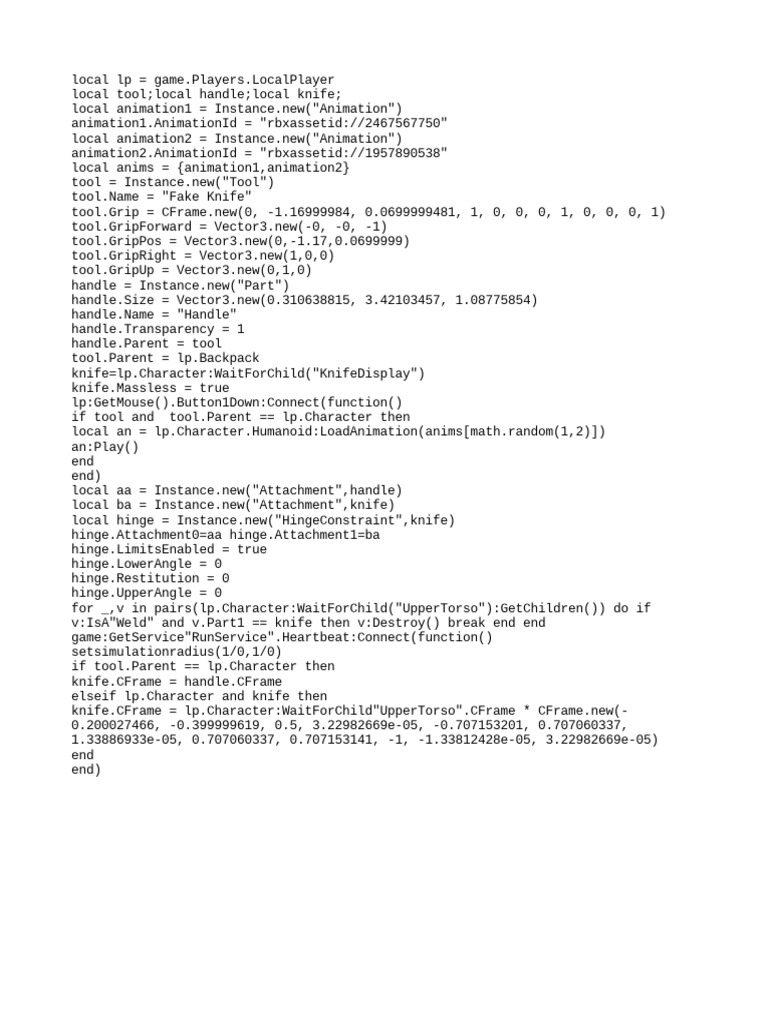 local lp = game.Players.LocalPlayer
local tool;local handle;local knife;
local animation1 = Instance.new("Animation")
animation1.AnimationId = "rbxassetid://2467567750"
local animation2 = Instance.new("Animation")
animation2.AnimationId = "rbxassetid://1957890538"
local anims = {animation1,animation2}
tool = Instance.new("Tool")
tool.Name = "Fake Knife"
tool.Grip = CFrame.new(0, -1.16999984, 0.0699999481, 1, 0, 0, 0, 1, 0, 0, 0, 1)
tool.GripForward = Vector3.new(-0, -0, -1)
tool.GripPos = Vector3.new(0,-1.17,0.0699999)
tool.GripRight = Vector3.new(1,0,0)
tool.GripUp = Vector3.new(0,1,0)
handle = Instance.new("Part")
handle.Size = Vector3.new(0.310638815, 3.42103457, 1.08775854)
handle.Name = "Handle"
handle.Transparency = 1
handle.Parent = tool
tool.Parent = lp.Backpack
knife=lp.Character:WaitForChild("KnifeDisplay")
knife.Massless = true
lp:GetMouse().Button1Down:Connect(function()
if tool and  tool.Parent == lp.Character then
local an = lp.Character.Humanoid:LoadAnimation(anims[math.random(1,2)])
an:Play()
end
end)
local aa = Instance.new("Attachment",handle)
local ba = Instance.new("Attachment",knife)
local hinge = Instance.new("HingeConstraint",knife)
hinge.Attachment0=aa hinge.Attachment1=ba
hinge.LimitsEnabled = true
hinge.LowerAngle = 0
hinge.Restitution = 0
hinge.UpperAngle = 0
for _,v in pairs(lp.Character:WaitForChild("UpperTorso"):GetChildren()) do if v:IsA"Weld" and v.Part1 == knife then v:Destroy() break end end
game:GetService"RunService".Heartbeat:Connect(function()
setsimulationradius(1/0,1/0)
if tool.Parent == lp.Character then
knife.CFrame = handle.CFrame
elseif lp.Character and knife then
knife.CFrame = lp.Character:WaitForChild"UpperTorso".CFrame * CFrame.new(-0.200027466, -0.399999619, 0.5, 3.22982669e-05, -0.707153201, 0.707060337, 1.33886933e-05, 0.707060337, 0.707153141, -1, -1.33812428e-05, 3.22982669e-05)
end
end)